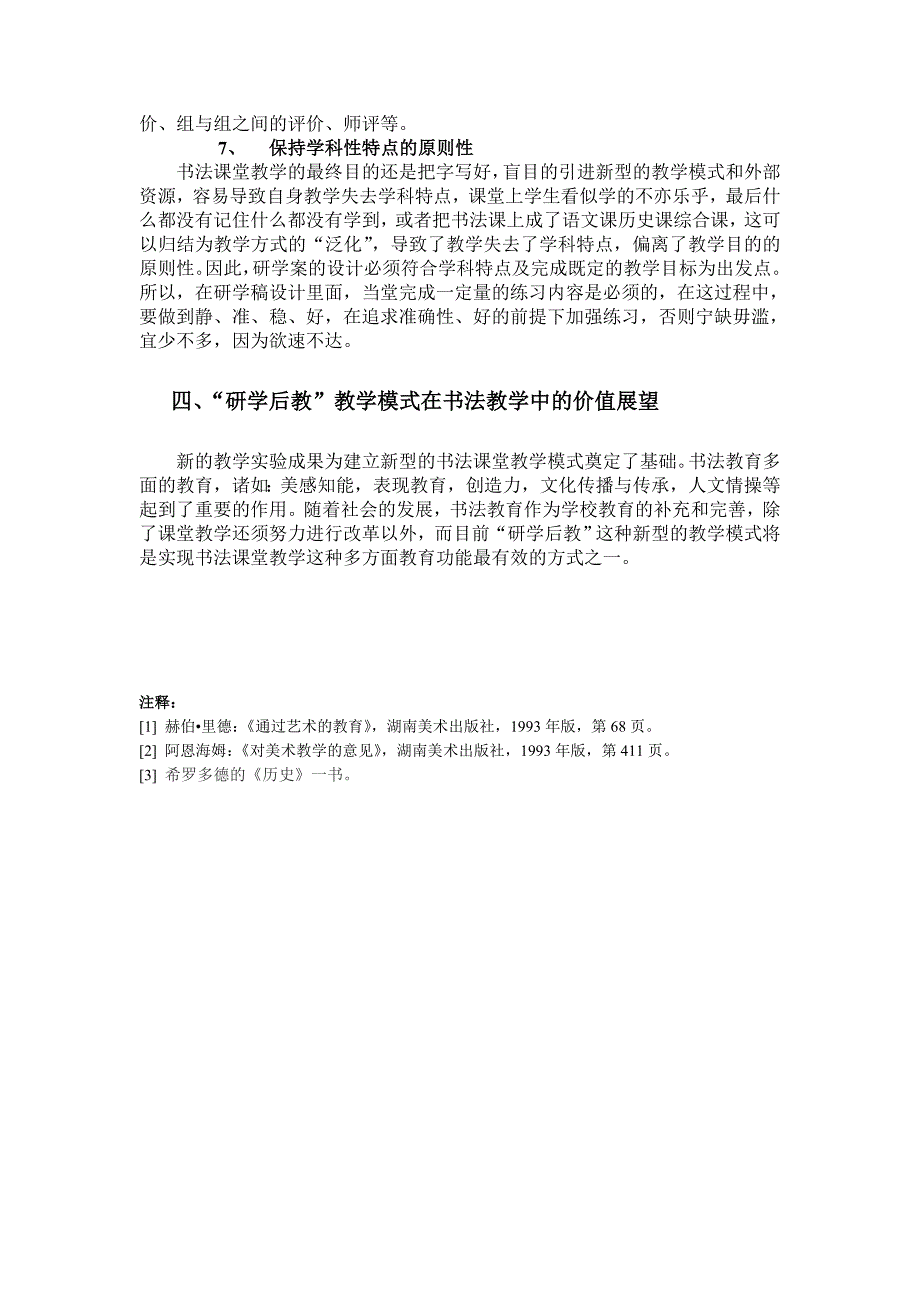 价、组与组之间的评价、师评等。

7、 保持学科性特点的原则性

书法课堂教学的最终目的还是把字写好，盲目的引进新型的教学模式和外部资源，容易导致自身教学失去学科特点，课堂上学生看似学的不亦乐乎，最后什么都没有记住什么都没有学到，或者把书法课上成了语文课历史课综合课，这可以归结为教学方式的“泛化”，导致了教学失去了学科特点，偏离了教学目的的原则性。因此，研学案的设计必须符合学科特点及完成既定的教学目标为出发点。所以，在研学稿设计里面，当堂完成一定量的练习内容是必须的，在这过程中，要做到静、准、稳、好，在追求准确性、好的前提下加强练习，否则宁缺毋滥，宜少不多，因为欲速不达。

四、“研学后教”教学模式在书法教学中的价值展望

新的教学实验成果为建立新型的书法课堂教学模式奠定了基础。书法教育多面的教育，诸如：美感知能，表现教育，创造力，文化传播与传承，人文情操等起到了重要的作用。随着社会的发展，书法教育作为学校教育的补充和完善，除了课堂教学还须努力进行改革以外，而目前“研学后教”这种新型的教学模式将是实现书法课堂教学这种多方面教育功能最有效的方式之一。

注释：
[1] 赫伯•里德：《通过艺术的教育》，湖南美术出版社，1993 年版，第 68 页。
[2] 阿恩海姆：《对美术教学的意见》，湖南美术出版社，1993 年版，第 411 页。
[3] 希罗多德的《历史》一书。